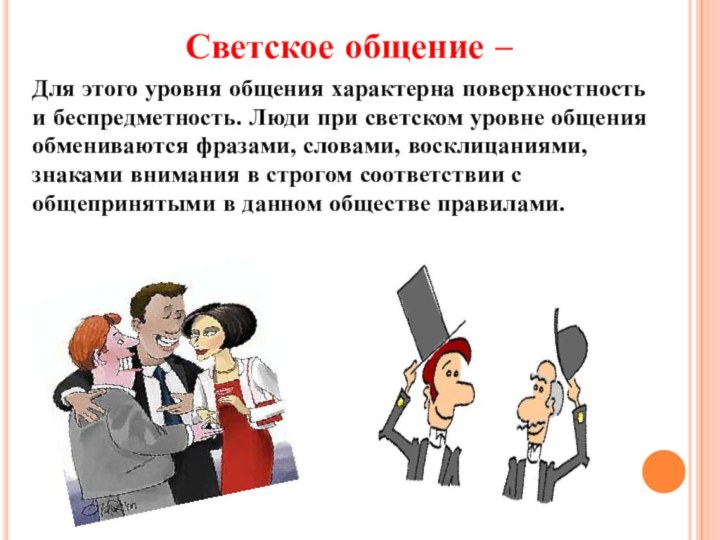 Светское общение –

Для этого уровня общения характерна поверхностность и беспредметность. Люди при светском уровне общения обмениваются фразами, словами, восклицаниями, знаками внимания в строгом соответствии с общепринятыми в данном обществе правилами.